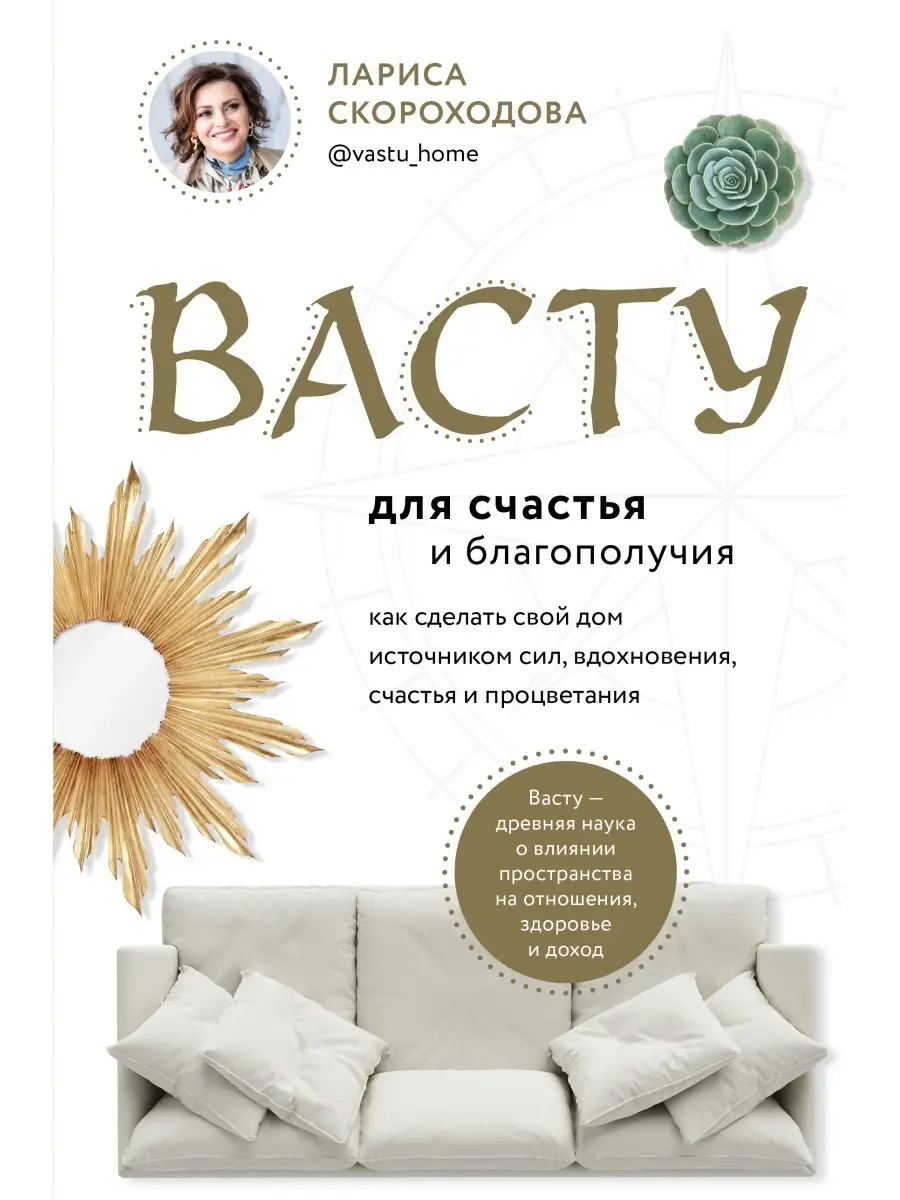 ЛАРИСА СКОРОХОДОВА
@vastu_home

ВАСТУ

для счастья
и благополучия

как сделать свой дом источником сил, вдохновения, счастья и процветания

Васту — древняя наука о влиянии пространства на отношения, здоровье и доход